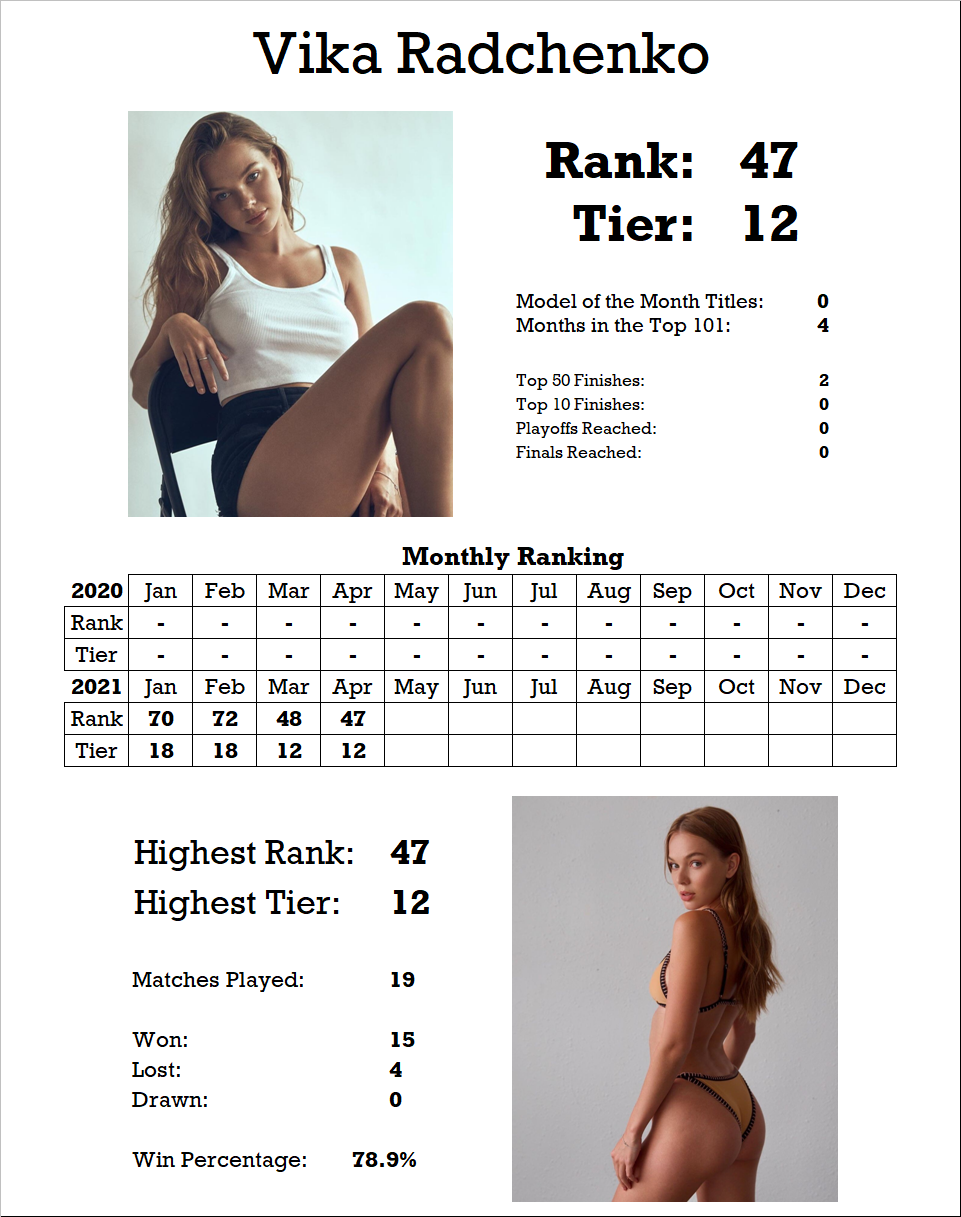 Vika Radchenko

Rank: 47
Tier: 12

Model of the Month Titles: 0
Months in the Top 101: 4

Top 50 Finishes: 2
Top 10 Finishes: 0
Playoffs Reached: 0
Finals Reached: 0

Monthly Ranking

| 2020 | Jan | Feb | Mar | Apr | May | Jun | Jul | Aug | Sep | Oct | Nov | Dec |
|---|---|---|---|---|---|---|---|---|---|---|---|---|
| Rank | - | - | - | - | - | - | - | - | - | - | - | - |
| Tier | - | - | - | - | - | - | - | - | - | - | - | - |
| 2021 | Jan | Feb | Mar | Apr | May | Jun | Jul | Aug | Sep | Oct | Nov | Dec |
| Rank | 70 | 72 | 48 | 47 | | | | | | | | |
| Tier | 18 | 18 | 12 | 12 | | | | | | | | |

Highest Rank: 47
Highest Tier: 12

Matches Played: 19

Won: 15
Lost: 4
Drawn: 0

Win Percentage: 78.9%